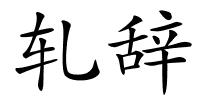 轧辞